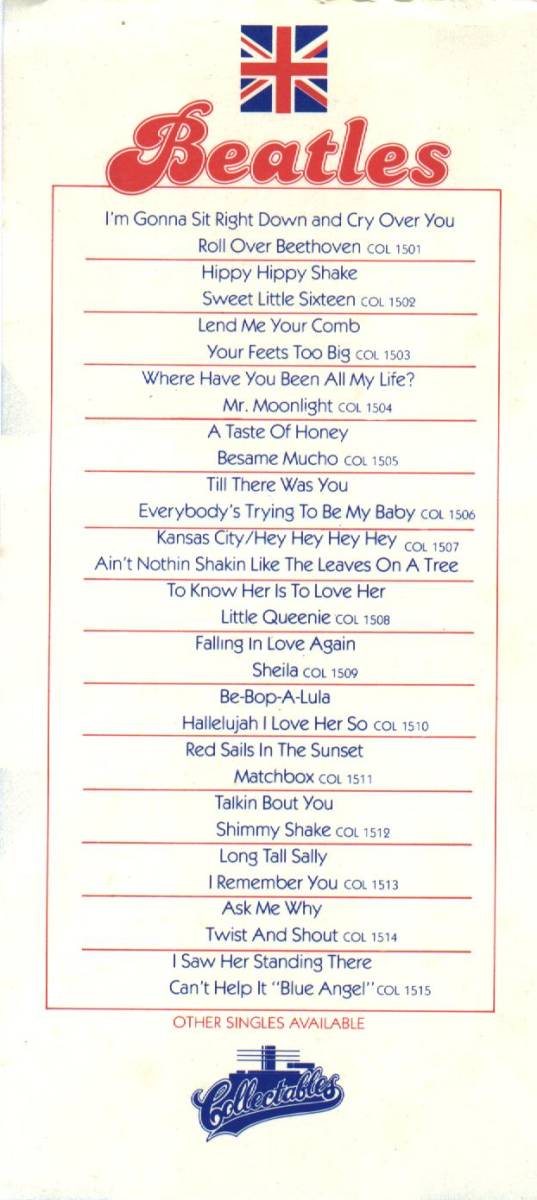 Beatles

I'm Gonna Sit Right Down and Cry Over You
Roll Over Beethoven COL 1501

Hippy Hippy Shake
Sweet Little Sixteen COL 1502

Lend Me Your Comb
Your Feets Too Big COL 1503

Where Have You Been All My Life?
Mr. Moonlight COL 1504

A Taste Of Honey
Besame Mucho COL 1505

Till There Was You
Everybody's Trying To Be My Baby COL 1506

Kansas City/Hey Hey Hey Hey COL 1507
Ain't Nothin Shakin Like The Leaves On A Tree

To Know Her Is To Love Her
Little Queenie COL 1508

Falling In Love Again
Sheila COL 1509

Be-Bop-A-Lula
Hallelujah I Love Her So COL 1510

Red Sails In The Sunset
Matchbox COL 1511

Talkin Bout You
Shimmy Shake COL 1512

Long Tall Sally
I Remember You COL 1513

Ask Me Why
Twist And Shout COL 1514

I Saw Her Standing There
Can't Help It "Blue Angel" COL 1515

OTHER SINGLES AVAILABLE

Collectables